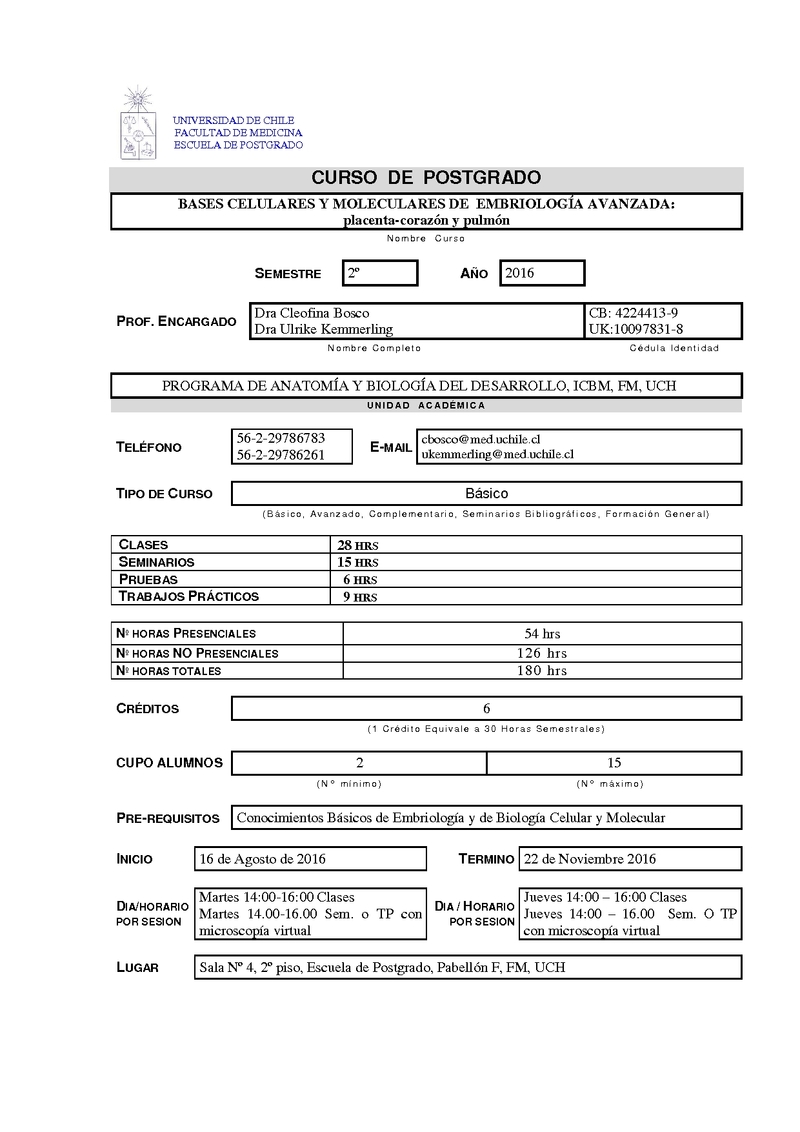 UNIVERSIDAD DE CHILE
FACULTAD DE MEDICINA
ESCUELA DE POSTGRADO

CURSO DE POSTGRADO

BASES CELULARES Y MOLECULARES DE EMBRIOLOGÍA AVANZADA: placenta-corazón y pulmón

Nombre Curso

SEMESTRE 2º AÑO 2016

PROF. ENCARGADO Dra Cleofina Bosco
Dra Ulrike Kemmerling
CB: 4224413-9
UK:10097831-8

Nombre Completo Cédula Identidad

PROGRAMA DE ANATOMÍA Y BIOLOGÍA DEL DESARROLLO, ICBM, FM, UCH

UNIDAD ACADÉMICA

TELÉFONO 56-2-29786783
56-2-29786261
E-MAIL cbosco@med.uchile.cl
ukemmerling@med.uchile.cl

TIPO DE CURSO Básico

(Básico, Avanzado, Complementario, Seminarios Bibliográficos, Formación General)

| CLASES | 28 HRS |
|---|---|
| SEMINARIOS | 15 HRS |
| PRUEBAS | 6 HRS |
| TRABAJOS PRÁCTICOS | 9 HRS |

| Nº HORAS PRESENCIALES | 54 hrs |
|---|---|
| Nº HORAS NO PRESENCIALES | 126 hrs |
| Nº HORAS TOTALES | 180 hrs |

CRÉDITOS 6

(1 Crédito Equivale a 30 Horas Semestrales)

CUPO ALUMNOS 2 15

(Nº mínimo) (Nº máximo)

PRE-REQUISITOS Conocimientos Básicos de Embriología y de Biología Celular y Molecular

INICIO 16 de Agosto de 2016 TERMINO 22 de Noviembre 2016

DIA/HORARIO POR SESION Martes 14:00-16:00 Clases
Martes 14.00-16.00 Sem. o TP con microscopía virtual
DIA / HORARIO POR SESION Jueves 14:00 – 16:00 Clases
Jueves 14:00 – 16.00 Sem. O TP con microscopía virtual

LUGAR Sala Nº 4, 2º piso, Escuela de Postgrado, Pabellón F, FM, UCH